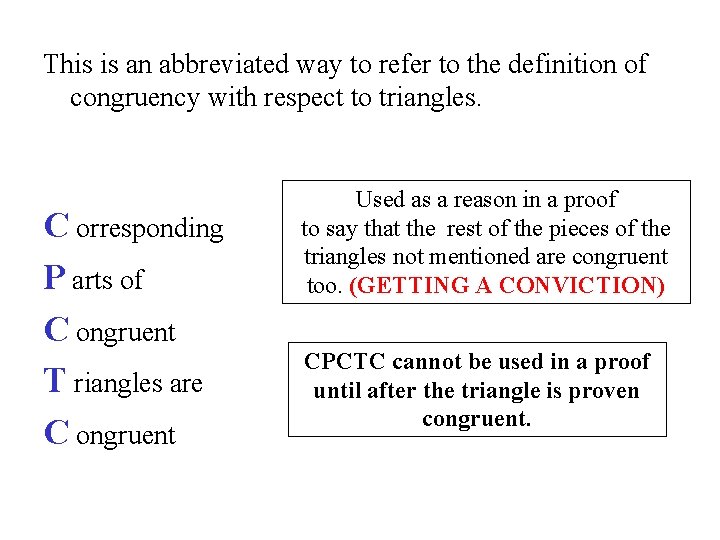 This is an abbreviated way to refer to the definition of congruency with respect to triangles.

C orresponding
P arts of
C ongruent
T riangles are
C ongruent

Used as a reason in a proof to say that the rest of the pieces of the triangles not mentioned are congruent too. (GETTING A CONVICTION)

CPCTC cannot be used in a proof until after the triangle is proven congruent.